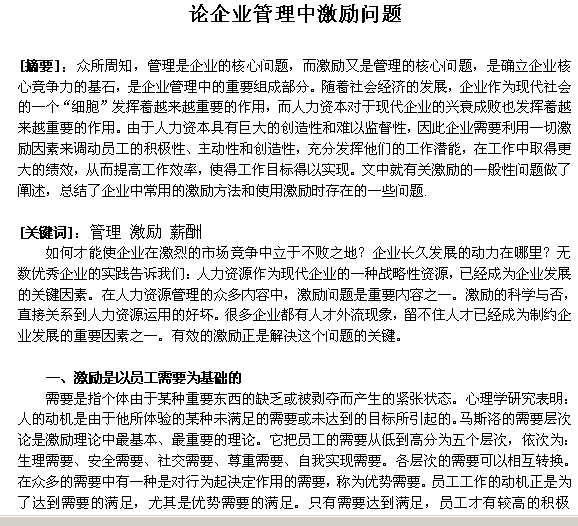 论企业管理中激励问题

[摘要]：众所周知，管理是企业的核心问题，而激励又是管理的核心问题，是确立企业核心竞争力的基石，是企业管理中的重要组成部分。随着社会经济的发展，企业作为现代社会的一个“细胞”发挥着越来越重要的作用，而人力资本对于现代企业的兴衰成败也发挥着越来越重要的作用。由于人力资本具有巨大的创造性和难以监督性，因此企业需要利用一切激励因素来调动员工的积极性、主动性和创造性，充分发挥他们的工作潜能，在工作中取得更大的绩效，从而提高工作效率，使得工作目标得以实现。文中就有关激励的一般性问题做了阐述，总结了企业中常用的激励方法和使用激励时存在的一些问题.

[关键词]：管理 激励 薪酬

如何才能使企业在激烈的市场竞争中立于不败之地？企业长久发展的动力在哪里？无数优秀企业的实践告诉我们：人力资源作为现代企业的一种战略性资源，已经成为企业发展的关键因素。在人力资源管理的众多内容中，激励问题是重要内容之一。激励的科学与否，直接关系到人力资源运用的好坏。很多企业都有人才外流现象，留不住人才已经成为制约企业发展的重要因素之一。有效的激励正是解决这个问题的关键。

一、激励是以员工需要为基础的

需要是指个体由于某种重要东西的缺乏或被剥夺而产生的紧张状态。心理学研究表明：人的动机是由于他所体验的某种未满足的需要或未达到的目标所引起的。马斯洛的需要层次论是激励理论中最基本、最重要的理论。它把员工的需要从低到高分为五个层次，依次为：生理需要、安全需要、社交需要、尊重需要、自我实现需要。各层次的需要可以相互转换。在众多的需要中有一种是对行为起决定作用的需要，称为优势需要。员工工作的动机正是为了达到需要的满足，尤其是优势需要的满足。只有需要达到满足，员工才有较高的积极